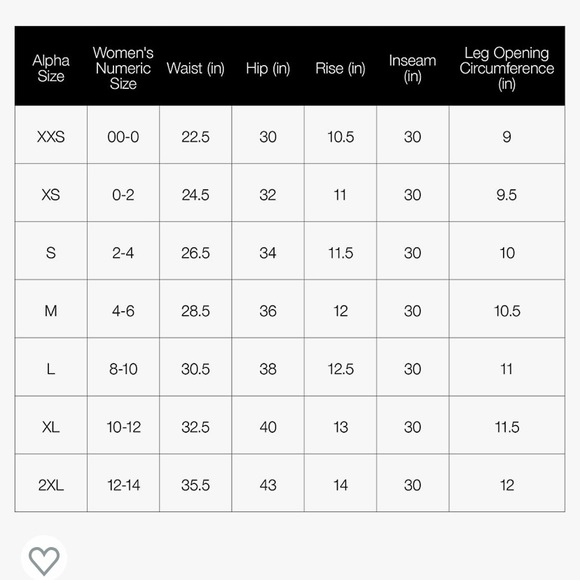 | Alpha Size | Women's Numeric Size | Waist (in) | Hip (in) | Rise (in) | Inseam (in) | Leg Opening Circumference (in) |
|---|---|---|---|---|---|---|
| XXS | 00-0 | 22.5 | 30 | 10.5 | 30 | 9 |
| XS | 0-2 | 24.5 | 32 | 11 | 30 | 9.5 |
| S | 2-4 | 26.5 | 34 | 11.5 | 30 | 10 |
| M | 4-6 | 28.5 | 36 | 12 | 30 | 10.5 |
| L | 8-10 | 30.5 | 38 | 12.5 | 30 | 11 |
| XL | 10-12 | 32.5 | 40 | 13 | 30 | 11.5 |
| 2XL | 12-14 | 35.5 | 43 | 14 | 30 | 12 |